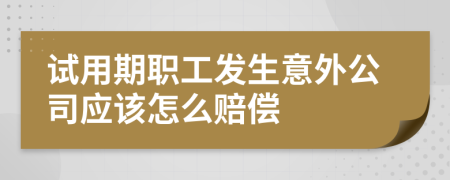 试用期职工发生意外公司应该怎么赔偿